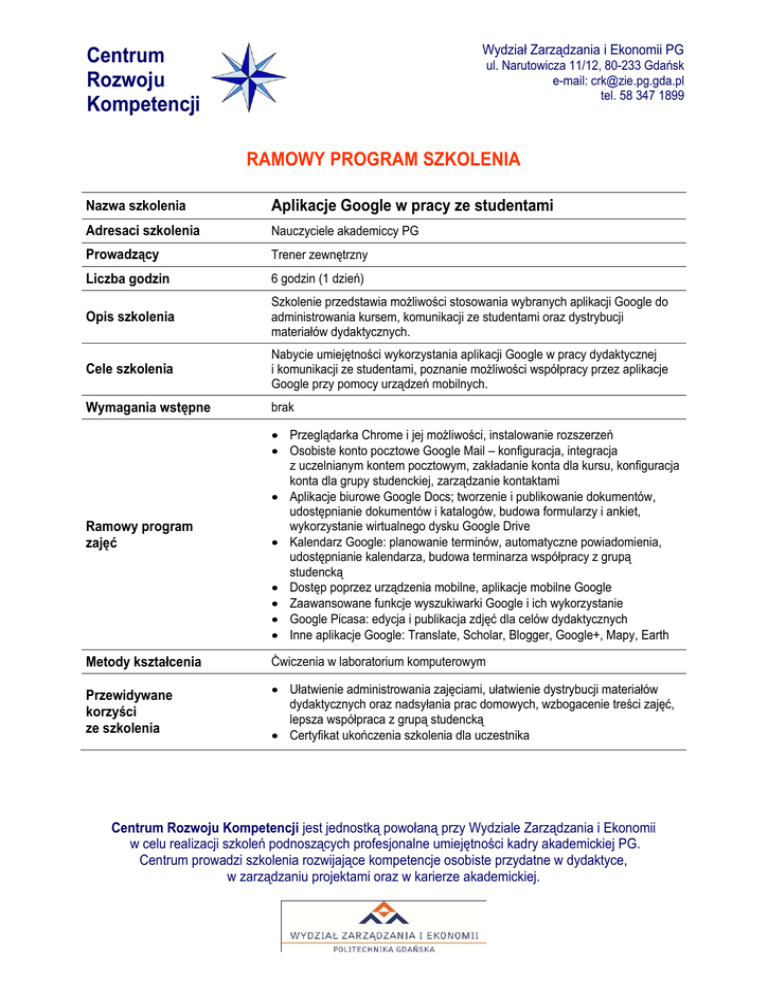 Centrum Rozwoju Kompetencji

Wydział Zarządzania i Ekonomii PG
ul. Narutowicza 11/12, 80-233 Gdańsk
e-mail: crk@zie.pg.gda.pl
tel. 58 347 1899

RAMOWY PROGRAM SZKOLENIA

| Nazwa szkolenia | Aplikacje Google w pracy ze studentami |
|---|---|
| Adresaci szkolenia | Nauczyciele akademiccy PG |
| Prowadzący | Trener zewnętrzny |
| Liczba godzin | 6 godzin (1 dzień) |
| Opis szkolenia | Szkolenie przedstawia możliwości stosowania wybranych aplikacji Google do administrowania kursem, komunikacji ze studentami oraz dystrybucji materiałów dydaktycznych. |
| Cele szkolenia | Nabycie umiejętności wykorzystania aplikacji Google w pracy dydaktycznej i komunikacji ze studentami, poznanie możliwości współpracy przez aplikacje Google przy pomocy urządzeń mobilnych. |
| Wymagania wstępne | brak |
| Ramowy program zajęć | • Przeglądarka Chrome i jej możliwości, instalowanie rozszerzeń • Osobiste konto pocztowe Google Mail – konfiguracja, integracja z uczelnianym kontem pocztowym, zakładanie konta dla kursu, konfiguracja konta dla grupy studenckiej, zarządzanie kontaktami • Aplikacje biurowe Google Docs; tworzenie i publikowanie dokumentów, udostępnianie dokumentów i katalogów, budowa formularzy i ankiet, wykorzystanie wirtualnego dysku Google Drive • Kalendarz Google: planowanie terminów, automatyczne powiadomienia, udostępnianie kalendarza, budowa terminarza współpracy z grupą studencką • Dostęp poprzez urządzenia mobilne, aplikacje mobilne Google • Zaawansowane funkcje wyszukiwarki Google i ich wykorzystanie • Google Picasa: edycja i publikacja zdjęć dla celów dydaktycznych • Inne aplikacje Google: Translate, Scholar, Blogger, Google+, Mapy, Earth |
| Metody kształcenia | Ćwiczenia w laboratorium komputerowym |
| Przewidywane korzyści ze szkolenia | • Ułatwienie administrowania zajęciami, ułatwienie dystrybucji materiałów dydaktycznych oraz nadsyłania prac domowych, wzbogacenie treści zajęć, lepsza współpraca z grupą studencką • Certyfikat ukończenia szkolenia dla uczestnika |

Centrum Rozwoju Kompetencji jest jednostką powołaną przy Wydziale Zarządzania i Ekonomii w celu realizacji szkoleń podnoszących profesjonalne umiejętności kadry akademickiej PG. Centrum prowadzi szkolenia rozwijające kompetencje osobiste przydatne w dydaktyce, w zarządzaniu projektami oraz w karierze akademickiej.

WYDZIAŁ ZARZĄDZANIA I EKONOMII
POLITECHNIKA GDAŃSKA